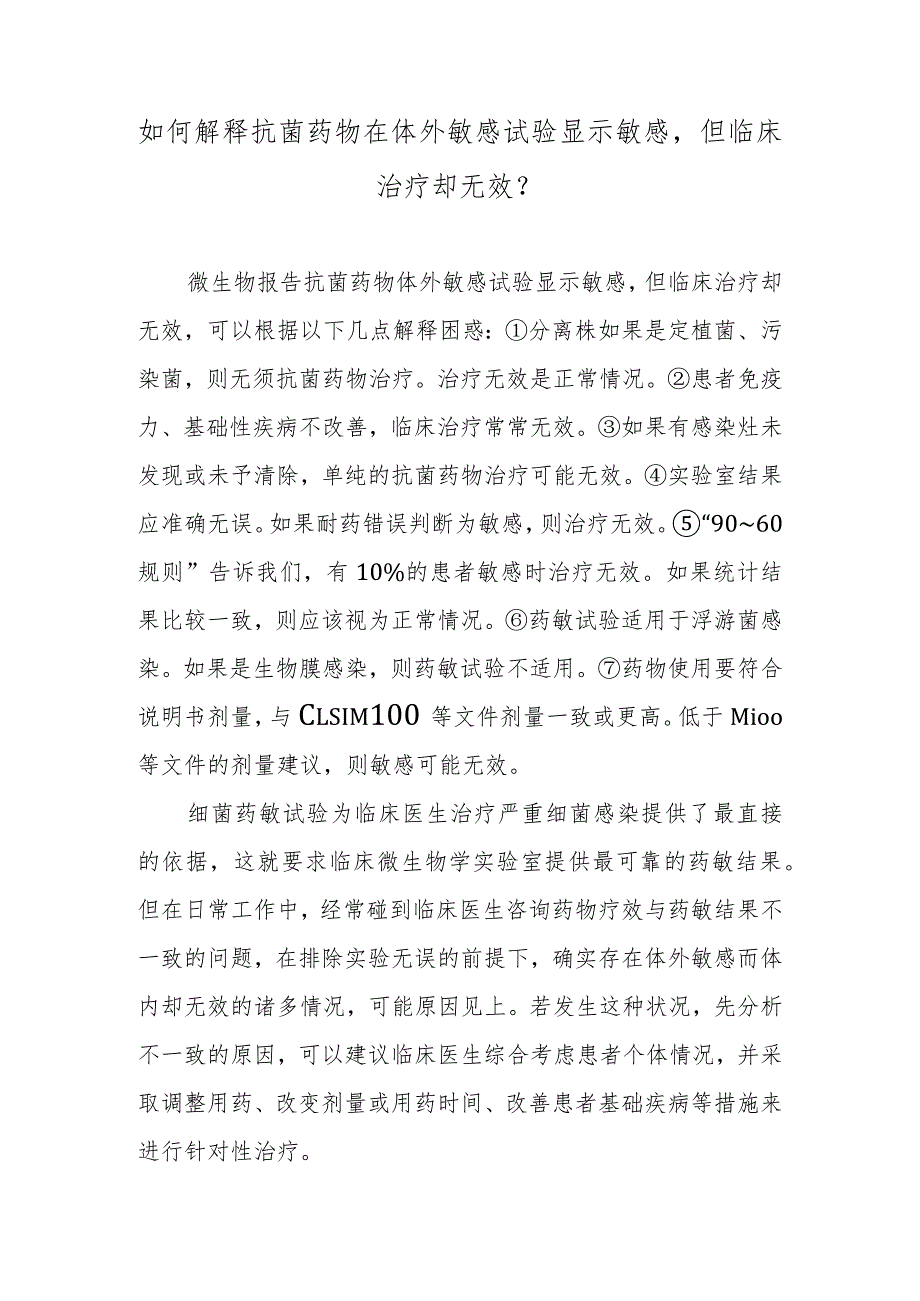 如何解释抗菌药物在体外敏感试验显示敏感，但临床治疗却无效？

微生物报告抗菌药物体外敏感试验显示敏感，但临床治疗却无效，可以根据以下几点解释困惑：①分离株如果是定植菌、污染菌，则无须抗菌药物治疗。治疗无效是正常情况。②患者免疫力、基础性疾病不改善，临床治疗常常无效。③如果有感染灶未发现或未予清除，单纯的抗菌药物治疗可能无效。④实验室结果应准确无误。如果耐药错误判断为敏感，则治疗无效。⑤“90~60规则”告诉我们，有10%的患者敏感时治疗无效。如果统计结果比较一致，则应该视为正常情况。⑥药敏试验适用于浮游菌感染。如果是生物膜感染，则药敏试验不适用。⑦药物使用要符合说明书剂量，与CLSIM100等文件剂量一致或更高。低于Mioo等文件的剂量建议，则敏感可能无效。

细菌药敏试验为临床医生治疗严重细菌感染提供了最直接的依据，这就要求临床微生物学实验室提供最可靠的药敏结果。但在日常工作中，经常碰到临床医生咨询药物疗效与药敏结果不一致的问题，在排除实验无误的前提下，确实存在体外敏感而体内却无效的诸多情况，可能原因见上。若发生这种状况，先分析不一致的原因，可以建议临床医生综合考虑患者个体情况，并采取调整用药、改变剂量或用药时间、改善患者基础疾病等措施来进行针对性治疗。